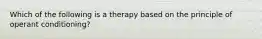 Which of the following is a therapy based on the principle of operant conditioning?